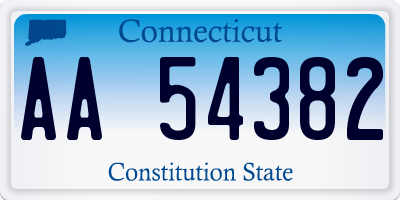 Connecticut

AA 54382

Constitution State